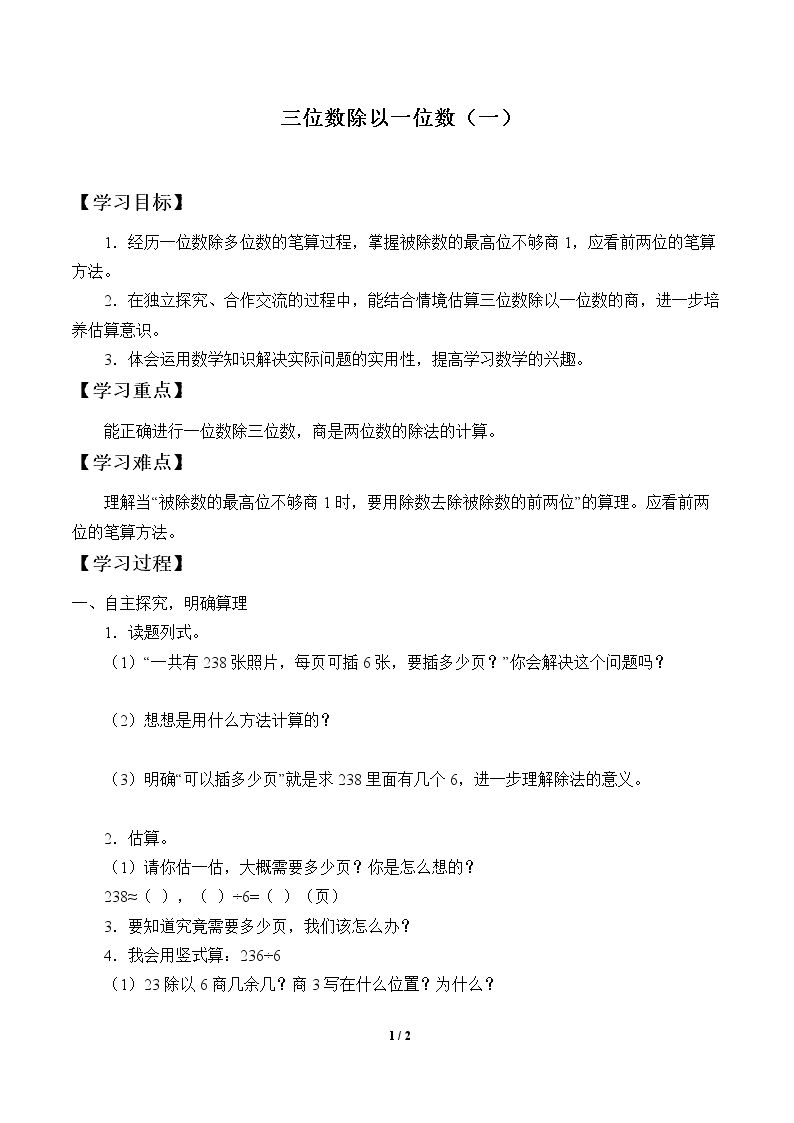 三位数除以一位数（一）

【学习目标】

1．经历一位数除多位数的笔算过程，掌握被除数的最高位不够商1，应看前两位的笔算方法。

2．在独立探究、合作交流的过程中，能结合情境估算三位数除以一位数的商，进一步培养估算意识。

3．体会运用数学知识解决实际问题的实用性，提高学习数学的兴趣。

【学习重点】

能正确进行一位数除三位数，商是两位数的除法的计算。

【学习难点】

理解当“被除数的最高位不够商1时，要用除数去除被除数的前两位”的算理。应看前两位的笔算方法。

【学习过程】

一、自主探究，明确算理

1．读题列式。

（1）“一共有238张照片，每页可插6张，要插多少页？”你会解决这个问题吗？

（2）想想是用什么方法计算的？

（3）明确“可以插多少页”就是求238里面有几个6，进一步理解除法的意义。

2．估算。

（1）请你估一估，大概需要多少页？你是怎么想的？

238≈（ ），（ ）÷6=（ ）（页）

3．要知道究竟需要多少页，我们该怎么办？

4．我会用竖式算：236÷6

（1）23除以6商几余几？商3写在什么位置？为什么？

1 / 2